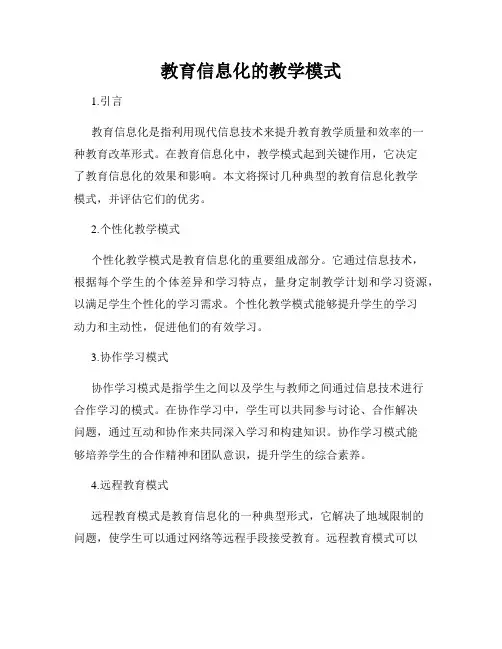 教育信息化的教学模式

1.引言

教育信息化是指利用现代信息技术来提升教育教学质量和效率的一种教育改革形式。在教育信息化中，教学模式起到关键作用，它决定了教育信息化的效果和影响。本文将探讨几种典型的教育信息化教学模式，并评估它们的优劣。

2.个性化教学模式

个性化教学模式是教育信息化的重要组成部分。它通过信息技术，根据每个学生的个体差异和学习特点，量身定制教学计划和学习资源，以满足学生个性化的学习需求。个性化教学模式能够提升学生的学习动力和主动性，促进他们的有效学习。

3.协作学习模式

协作学习模式是指学生之间以及学生与教师之间通过信息技术进行合作学习的模式。在协作学习中，学生可以共同参与讨论、合作解决问题，通过互动和协作来共同深入学习和构建知识。协作学习模式能够培养学生的合作精神和团队意识，提升学生的综合素养。

4.远程教育模式

远程教育模式是教育信息化的一种典型形式，它解决了地域限制的问题，使学生可以通过网络等远程手段接受教育。远程教育模式可以